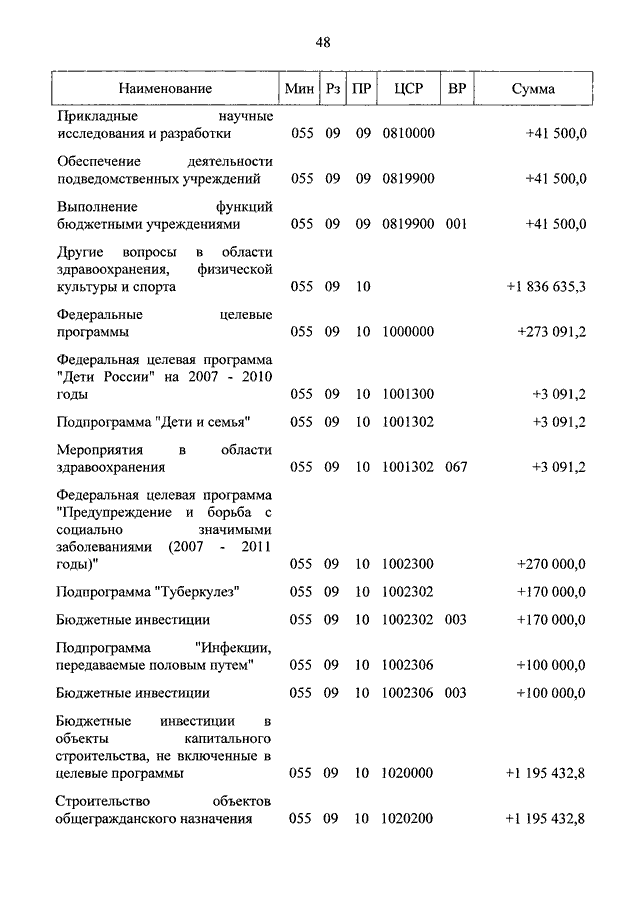 48

| Наименование | Мин | Рз | ПР | ЦСР | ВР | Сумма |
|---|---|---|---|---|---|---|
| Прикладные научные исследования и разработки | 055 | 09 | 09 | 0810000 | | +41 500,0 |
| Обеспечение деятельности подведомственных учреждений | 055 | 09 | 09 | 0819900 | | +41 500,0 |
| Выполнение функций бюджетными учреждениями | 055 | 09 | 09 | 0819900 | 001 | +41 500,0 |
| Другие вопросы в области здравоохранения, физической культуры и спорта | 055 | 09 | 10 | | | +1 836 635,3 |
| Федеральные целевые программы | 055 | 09 | 10 | 1000000 | | +273 091,2 |
| Федеральная целевая программа "Дети России" на 2007 - 2010 годы | 055 | 09 | 10 | 1001300 | | +3 091,2 |
| Подпрограмма "Дети и семья" | 055 | 09 | 10 | 1001302 | | +3 091,2 |
| Мероприятия в области здравоохранения | 055 | 09 | 10 | 1001302 | 067 | +3 091,2 |
| Федеральная целевая программа "Предупреждение и борьба с социально значимыми заболеваниями (2007 - 2011 годы)" | 055 | 09 | 10 | 1002300 | | +270 000,0 |
| Подпрограмма "Туберкулез" | 055 | 09 | 10 | 1002302 | | +170 000,0 |
| Бюджетные инвестиции | 055 | 09 | 10 | 1002302 | 003 | +170 000,0 |
| Подпрограмма "Инфекции, передаваемые половым путем" | 055 | 09 | 10 | 1002306 | | +100 000,0 |
| Бюджетные инвестиции | 055 | 09 | 10 | 1002306 | 003 | +100 000,0 |
| Бюджетные инвестиции в объекты капитального строительства, не включенные в целевые программы | 055 | 09 | 10 | 1020000 | | +1 195 432,8 |
| Строительство объектов общегражданского назначения | 055 | 09 | 10 | 1020200 | | +1 195 432,8 |